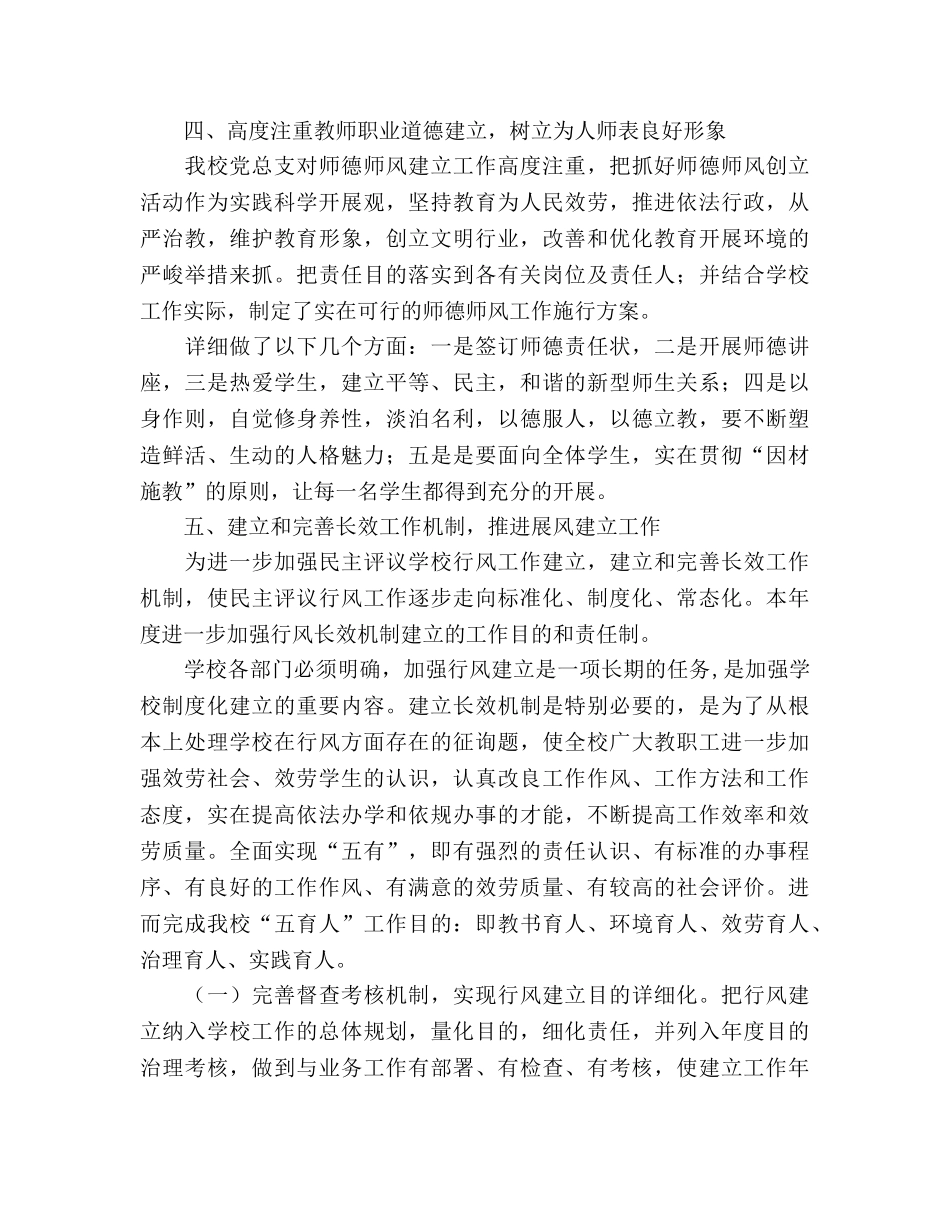 四、高度注重教师职业道德建立，树立为人师表良好形象

我校党总支对师德师风建立工作高度注重，把抓好师德师风创立活动作为实践科学开展观，坚持教育为人民效劳，推进依法行政，从严治教，维护教育形象，创立文明行业，改善和优化教育开展环境的严峻举措来抓。把责任目的落实到各有关岗位及责任人；并结合学校工作实际，制定了实在可行的师德师风工作施行方案。

详细做了以下几个方面：一是签订师德责任状，二是开展师德讲座，三是热爱学生，建立平等、民主，和谐的新型师生关系；四是以身作则，自觉修身养性，淡泊名利，以德服人，以德立教，要不断塑造鲜活、生动的人格魅力；五是是要面向全体学生，实在贯彻“因材施教”的原则，让每一名学生都得到充分的开展。

五、建立和完善长效工作机制，推进展风建立工作

为进一步加强民主评议学校行风工作建立，建立和完善长效工作机制，使民主评议行风工作逐步走向标准化、制度化、常态化。本年度进一步加强行风长效机制建立的工作目的和责任制。

学校各部门必须明确，加强行风建立是一项长期的任务，是加强学校制度化建立的重要内容。建立长效机制是特别必要的，是为了从根本上处理学校在行风方面存在的征询题，使全校广大教职工进一步加强效劳社会、效劳学生的认识，认真改良工作作风、工作方法和工作态度，实在提高依法办学和依规办事的才能，不断提高工作效率和效劳质量。全面实现“五有”，即有强烈的责任认识、有标准的办事程序、有良好的工作作风、有满意的效劳质量、有较高的社会评价。进而完成我校“五育人”工作目的：即教书育人、环境育人、效劳育人、治理育人、实践育人。

（一）完善督查考核机制，实现行风建立目的详细化。把行风建立纳入学校工作的总体规划，量化目的，细化责任，并列入年度目的治理考核，做到与业务工作有部署、有检查、有考核，使建立工作年